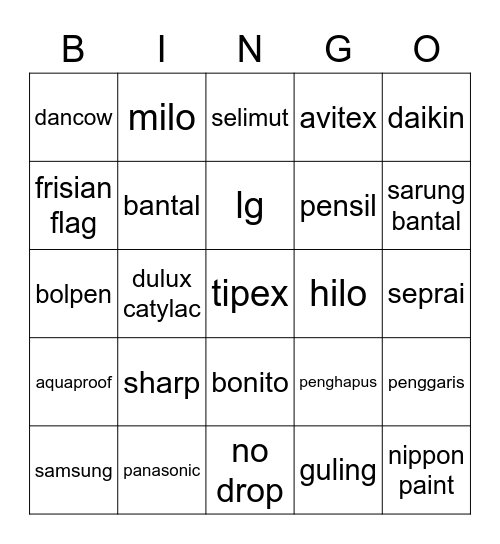 | B | I | N | G | O |
|---|---|---|---|---|
| dancow | milo | selimut | avitex | daikin |
| frisian flag | bantal | lg | pensil | sarung bantal |
| bolpen | dulux catylac | tipex | hilo | seprai |
| aquaproof | sharp | bonito | penghapus | penggaris |
| samsung | panasonic | no drop | guling | nippon paint |